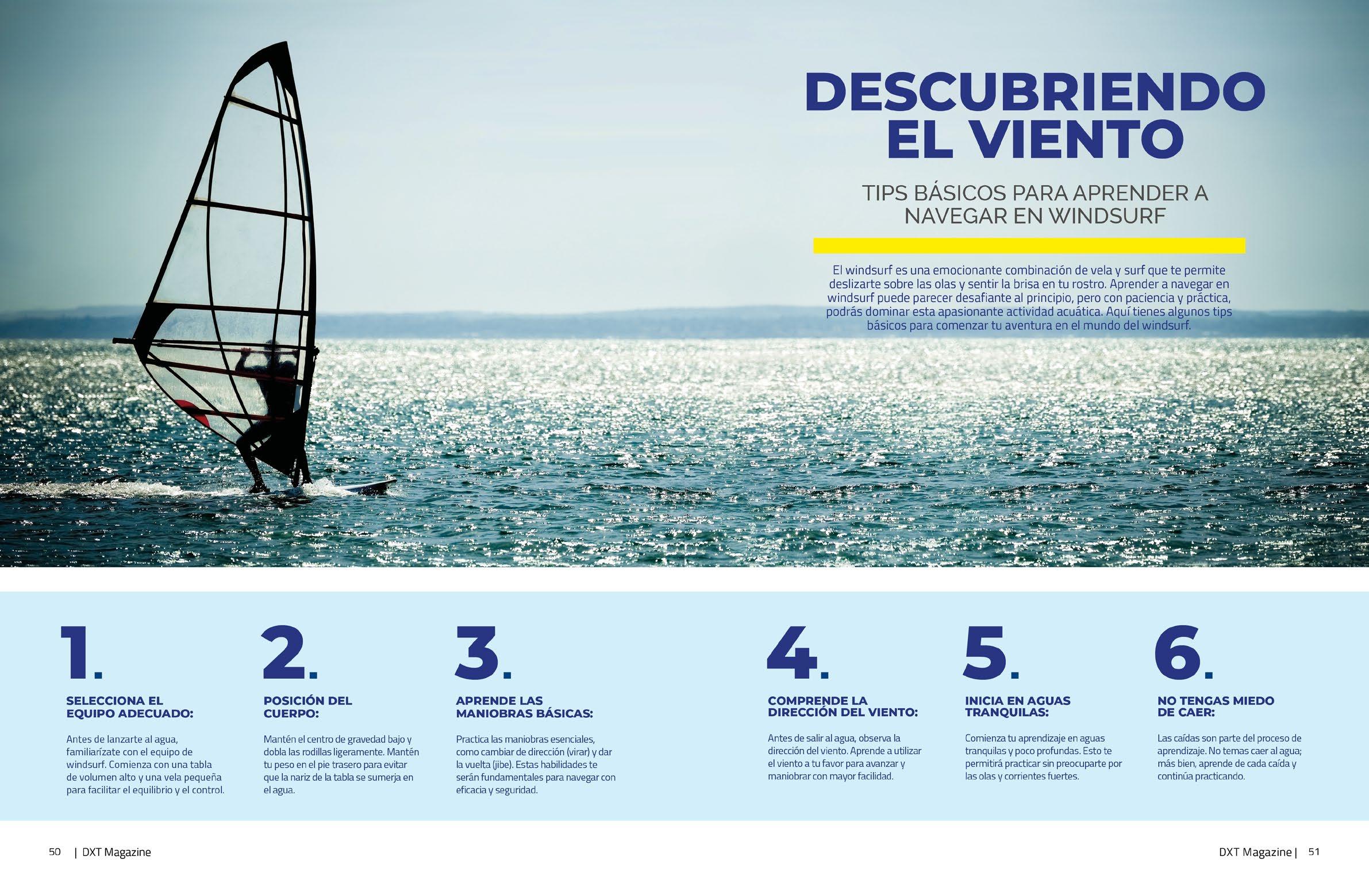 DESCUBRIENDO EL VIENTO

TIPS BÁSICOS PARA APRENDER A NAVEGAR EN WINDSURF

El windsurf es una emocionante combinación de vela y surf que te permite deslizarte sobre las olas y sentir la brisa en tu rostro. Aprender a navegar en windsurf puede parecer desafiante al principio, pero con paciencia y práctica, podrás dominar esta apasionante actividad acuática. Aquí tienes algunos tips básicos para comenzar tu aventura en el mundo del windsurf.

1.

SELECCIONA EL EQUIPO ADECUADO:

Antes de lanzarte al agua, familiarízate con el equipo de windsurf. Comienza con una tabla de volumen alto y una vela pequeña para facilitar el equilibrio y el control.

2.

POSICIÓN DEL CUERPO:

Mantén el centro de gravedad bajo y dobla las rodillas ligeramente. Mantén tu peso en el pie trasero para evitar que la nariz de la tabla se sumerja en el agua.

3.

APRENDE LAS MANIOBRAS BÁSICAS:

Practica las maniobras esenciales, como cambiar de dirección (virar) y dar la vuelta (jibe). Estas habilidades te serán fundamentales para navegar con eficacia y seguridad.

4.

COMPRENDE LA DIRECCIÓN DEL VIENTO:

Antes de salir al agua, observa la dirección del viento. Aprende a utilizar el viento a tu favor para avanzar y maniobrar con mayor facilidad.

5.

INICIA EN AGUAS TRANQUILAS:

Comienza tu aprendizaje en aguas tranquilas y poco profundas. Esto te permitirá practicar sin preocuparte por las olas y corrientes fuertes.

6.

NO TENGAS MIEDO DE CAER:

Las caídas son parte del proceso de aprendizaje. No temas caer al agua; más bien, aprende de cada caída y continúa practicando.

50 | DXT Magazine

DXT Magazine | 51